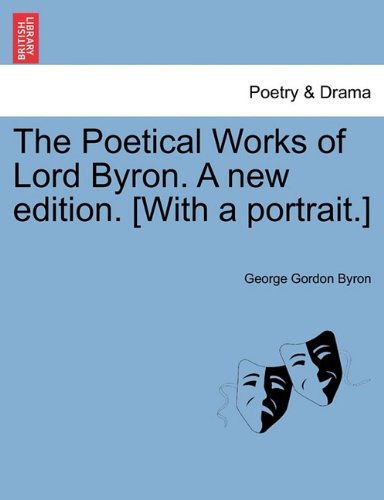 BRITISH LIBRARY

Poetry & Drama

The Poetical Works of Lord Byron. A new edition. [With a portrait.]

George Gordon Byron